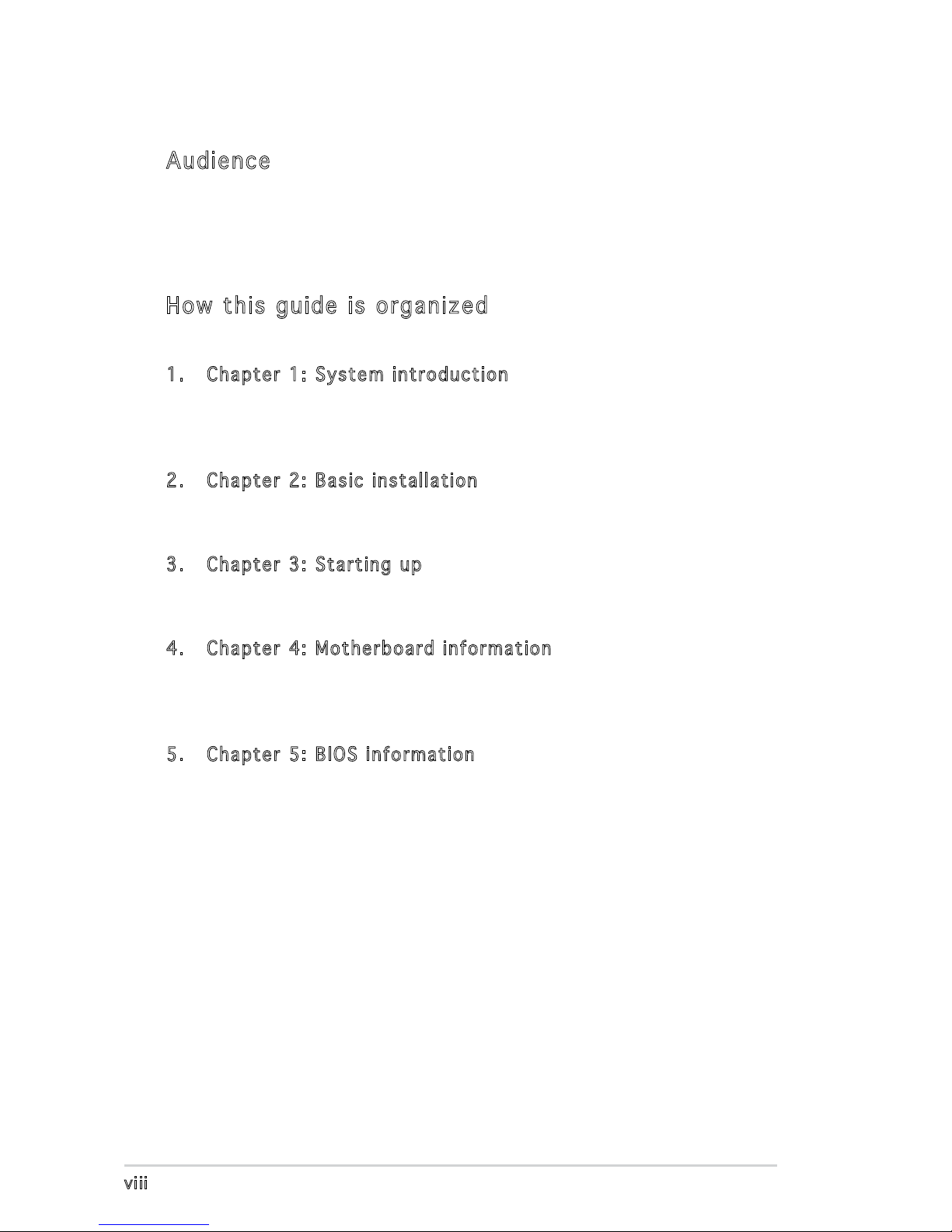 Audience

How this guide is organized

1. Chapter 1: System introduction

2. Chapter 2: Basic installation

3. Chapter 3: Starting up

4. Chapter 4: Motherboard information

5. Chapter 5: BIOS information

viii